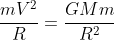 $\frac{mV^2}{R} = \frac{GMm}{R^2}$